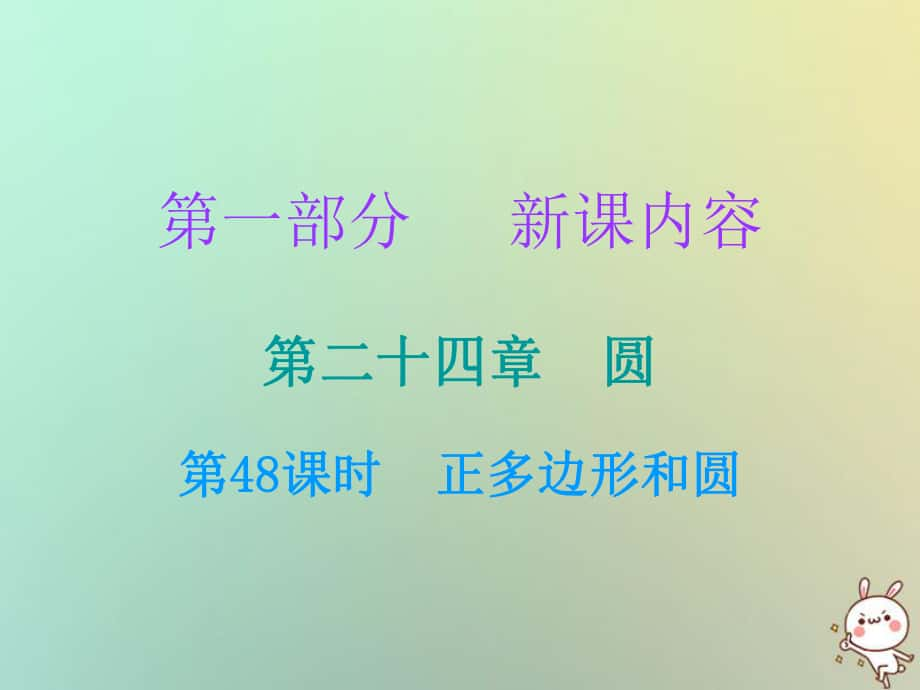 第一部分　新课内容

第二十四章　圆

第48课时　正多边形和圆